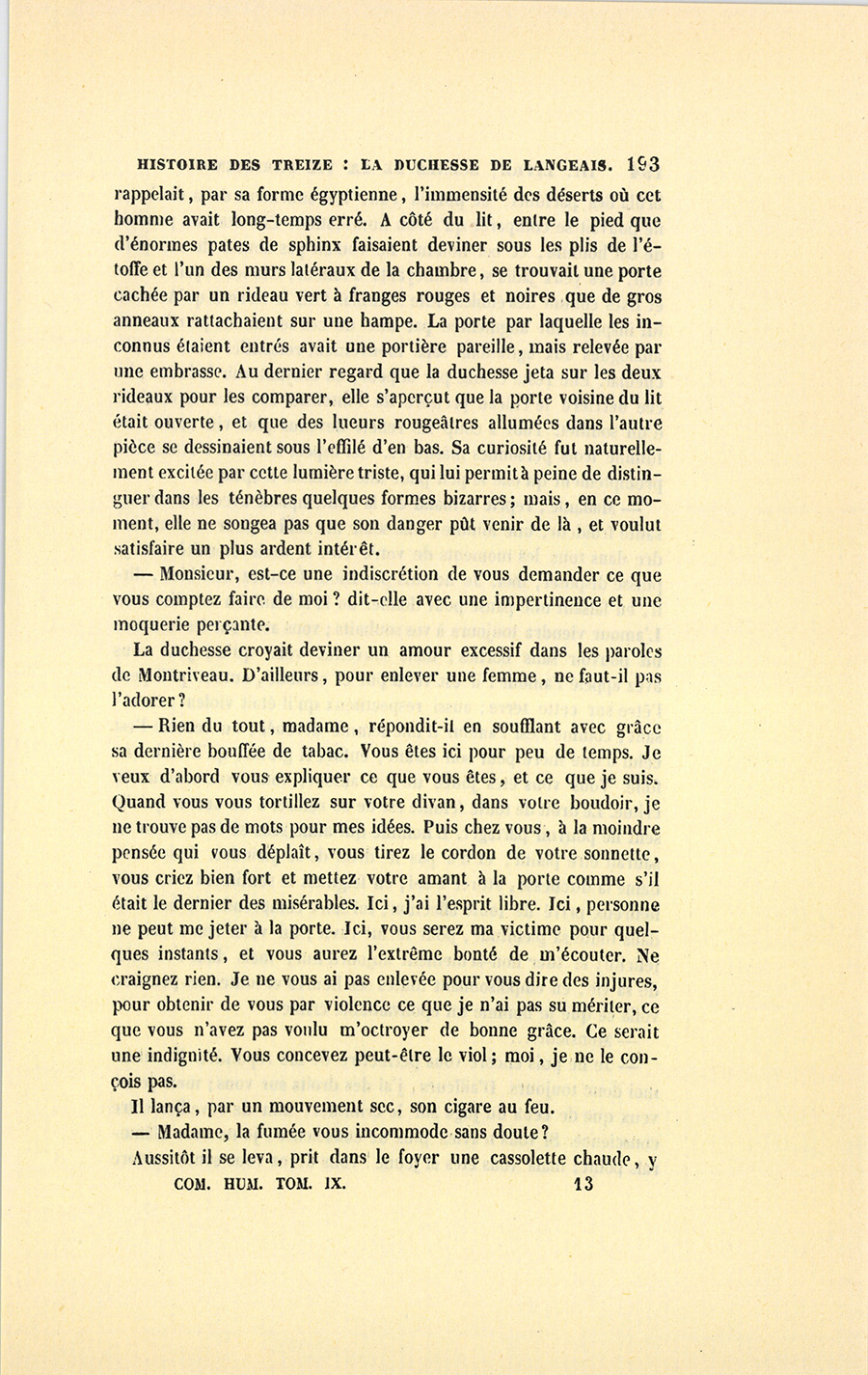 HISTOIRE DES TREIZE : LA DUCHESSE DE LANGEAIS. 193

rappelait, par sa forme égyptienne, l'immensité des déserts où cet homme avait long-temps erré. A côté du lit, entre le pied que d'énormes pates de sphinx faisaient deviner sous les plis de l'étoffe et l'un des murs latéraux de la chambre, se trouvait une porte cachée par un rideau vert à franges rouges et noires que de gros anneaux rattachaient sur une hampe. La porte par laquelle les inconnus étaient entrés avait une portière pareille, mais relevée par une embrasse. Au dernier regard que la duchesse jeta sur les deux rideaux pour les comparer, elle s'aperçut que la porte voisine du lit était ouverte, et que des lueurs rougeâtres allumées dans l'autre pièce se dessinaient sous l'effilé d'en bas. Sa curiosité fut naturellement excitée par cette lumière triste, qui lui permit à peine de distinguer dans les ténèbres quelques formes bizarres; mais, en ce moment, elle ne songea pas que son danger pût venir de là, et voulut satisfaire un plus ardent intérêt.

— Monsieur, est-ce une indiscrétion de vous demander ce que vous comptez faire de moi? dit-elle avec une impertinence et une moquerie perçante.

La duchesse croyait deviner un amour excessif dans les paroles de Montriveau. D'ailleurs, pour enlever une femme, ne faut-il pas l'adorer?

— Rien du tout, madame, répondit-il en soufflant avec grâce sa dernière bouffée de tabac. Vous êtes ici pour peu de temps. Je veux d'abord vous expliquer ce que vous êtes, et ce que je suis. Quand vous vous tortillez sur votre divan, dans votre boudoir, je ne trouve pas de mots pour mes idées. Puis chez vous, à la moindre pensée qui vous déplaît, vous tirez le cordon de votre sonnette, vous criez bien fort et mettez votre amant à la porte comme s'il était le dernier des misérables. Ici, j'ai l'esprit libre. Ici, personne ne peut me jeter à la porte. Ici, vous serez ma victime pour quelques instants, et vous aurez l'extrême bonté de m'écouter. Ne craignez rien. Je ne vous ai pas enlevée pour vous dire des injures, pour obtenir de vous par violence ce que je n'ai pas su mériter, ce que vous n'avez pas voulu m'octroyer de bonne grâce. Ce serait une indignité. Vous concevez peut-être le viol; moi, je ne le conçois pas.

Il lança, par un mouvement sec, son cigare au feu.

— Madame, la fumée vous incommode sans doute?

Aussitôt il se leva, prit dans le foyer une cassolette chaude, y

COM. HUM. TOM. IX. 13